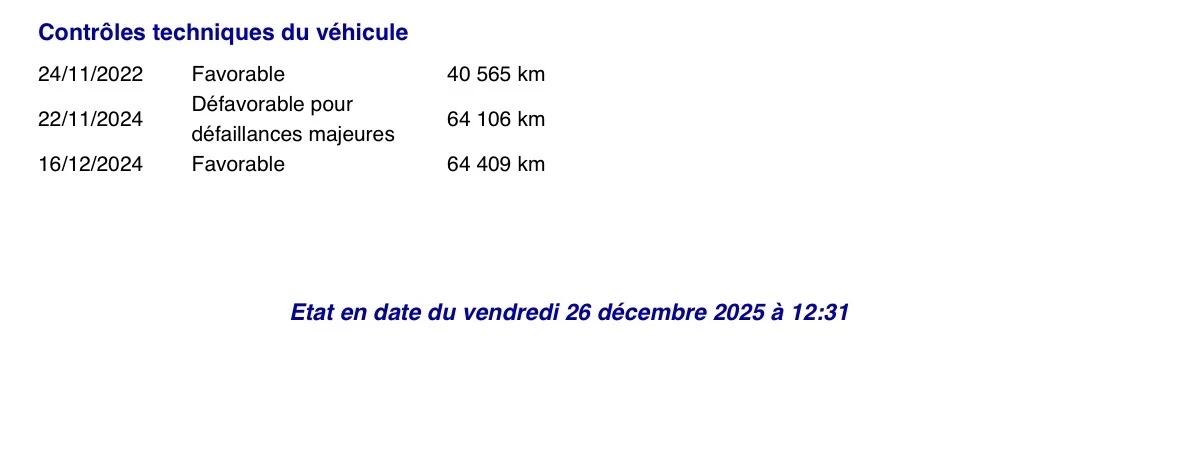 Contrôles techniques du véhicule

| 24/11/2022 | Favorable | 40 565 km |
|---|---|---|
| 22/11/2024 | Défavorable pour défaillances majeures | 64 106 km |
| 16/12/2024 | Favorable | 64 409 km |

Etat en date du vendredi 26 décembre 2025 à 12:31